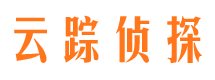 云踪侦探